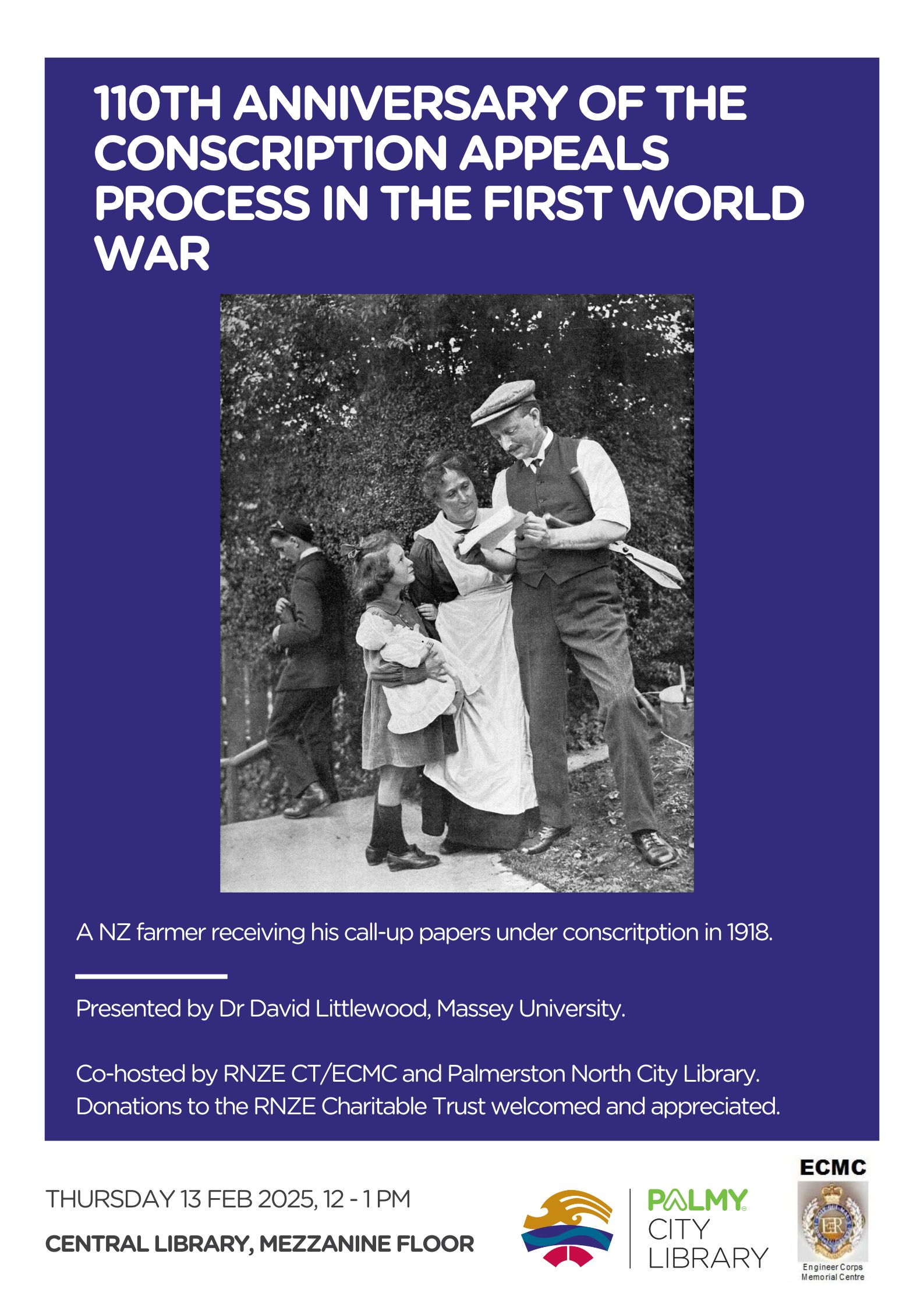 110TH ANNIVERSARY OF THE CONSCRIPTION APPEALS PROCESS IN THE FIRST WORLD WAR

A NZ farmer receiving his call-up papers under conscritption in 1918.

Presented by Dr David Littlewood, Massey University.

Co-hosted by RNZE CT/ECMC and Palmerston North City Library. Donations to the RNZE Charitable Trust welcomed and appreciated.

THURSDAY 13 FEB 2025, 12 - 1 PM

CENTRAL LIBRARY, MEZZANINE FLOOR

PALMY CITY LIBRARY

ECMC

ER

Engineer Corps Memorial Centre